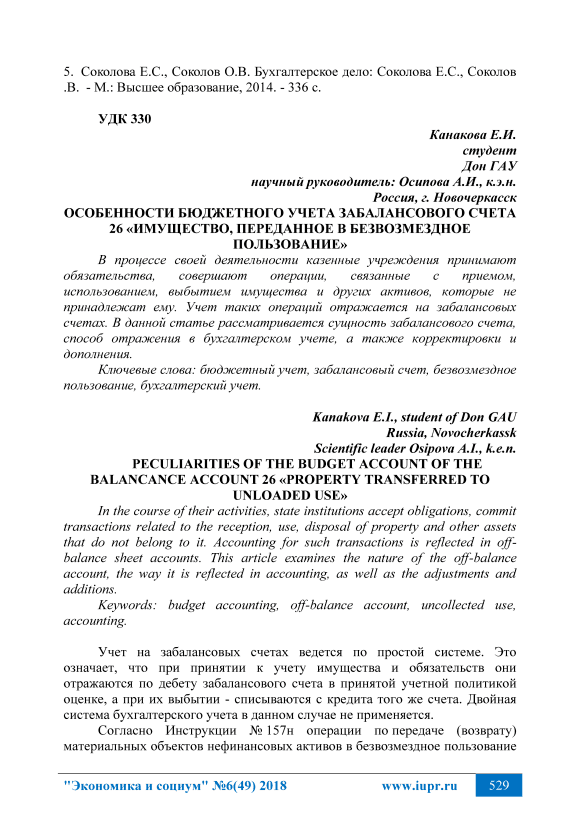 5. Соколова Е.С., Соколов О.В. Бухгалтерское дело: Соколова Е.С., Соколов .В. - М.: Высшее образование, 2014. - 336 с.

УДК 330

Канакова Е.И.
студент
Дон ГАУ
научный руководитель: Осипова А.И., к.э.н.
Россия, г. Новочеркасск

ОСОБЕННОСТИ БЮДЖЕТНОГО УЧЕТА ЗАБАЛАНСОВОГО СЧЕТА 26 «ИМУЩЕСТВО, ПЕРЕДАННОЕ В БЕЗВОЗМЕЗДНОЕ ПОЛЬЗОВАНИЕ»

В процессе своей деятельности казенные учреждения принимают обязательства, совершают операции, связанные с приемом, использованием, выбытием имущества и других активов, которые не принадлежат ему. Учет таких операций отражается на забалансовых счетах. В данной статье рассматривается сущность забалансового счета, способ отражения в бухгалтерском учете, а также корректировки и дополнения.

Ключевые слова: бюджетный учет, забалансовый счет, безвозмездное пользование, бухгалтерский учет.

Kanakova E.I., student of Don GAU
Russia, Novocherkassk
Scientific leader Osipova A.I., k.e.n.

PECULIARITIES OF THE BUDGET ACCOUNT OF THE BALANCANCE ACCOUNT 26 «PROPERTY TRANSFERRED TO UNLOADED USE»

In the course of their activities, state institutions accept obligations, commit transactions related to the reception, use, disposal of property and other assets that do not belong to it. Accounting for such transactions is reflected in off-balance sheet accounts. This article examines the nature of the off-balance account, the way it is reflected in accounting, as well as the adjustments and additions.

Keywords: budget accounting, off-balance account, uncollected use, accounting.

Учет на забалансовых счетах ведется по простой системе. Это означает, что при принятии к учету имущества и обязательств они отражаются по дебету забалансового счета в принятой учетной политикой оценке, а при их выбытии - списываются с кредита того же счета. Двойная система бухгалтерского учета в данном случае не применяется.

Согласно Инструкции № 157н операции по передаче (возврату) материальных объектов нефинансовых активов в безвозмездное пользование

"Экономика и социум" №6(49) 2018 www.iupr.ru 529